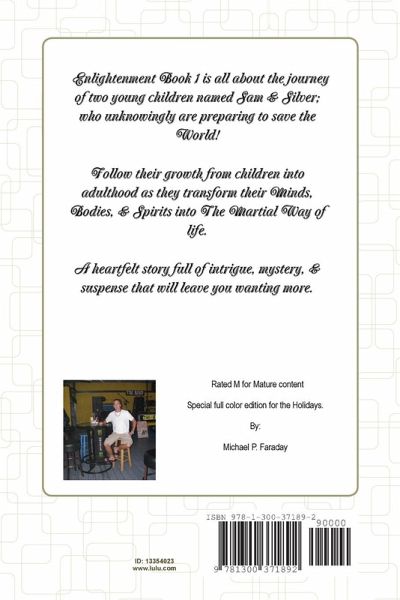 Enlightenment Book 1 is all about the journey of two young children named Sam & Silver; who unknowingly are preparing to save the World!

Follow their growth from children into adulthood as they transform their Minds, Bodies, & Spirits into The Martial Way of life.

A heartfelt story full of intrigue, mystery, & suspense that will leave you wanting more.

Rated M for Mature content

Special full color edition for the Holidays.

By:

Michael P. Faraday

ISBN 978-1-300-37189-2

90000

9 781300 371892

ID: 13354023
www.lulu.com